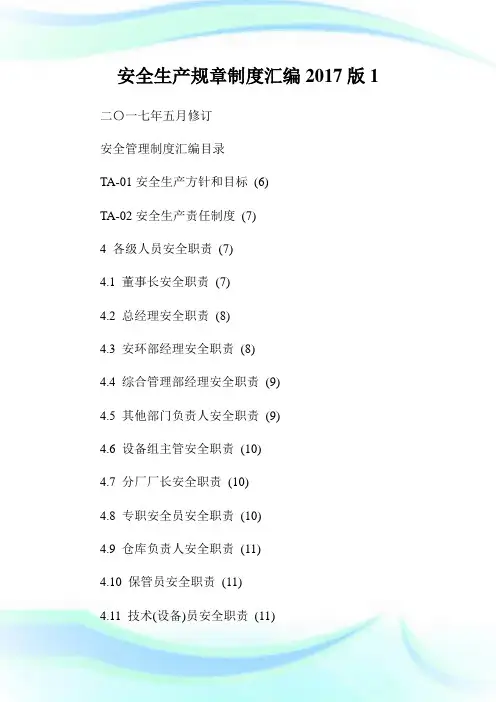 安全生产规章制度汇编 2017 版 1

二〇一七年五月修订

安全管理制度汇编目录

TA-01 安全生产方针和目标 (6)

TA-02 安全生产责任制度 (7)

4 各级人员安全职责 (7)

4.1 董事长安全职责 (7)

4.2 总经理安全职责 (8)

4.3 安环部经理安全职责 (8)

4.4 综合管理部经理安全职责 (9)

4.5 其他部门负责人安全职责 (9)

4.6 设备组主管安全职责 (10)

4.7 分厂厂长安全职责 (10)

4.8 专职安全员安全职责 (10)

4.9 仓库负责人安全职责 (11)

4.10 保管员安全职责 (11)

4.11 技术(设备)员安全职责 (11)